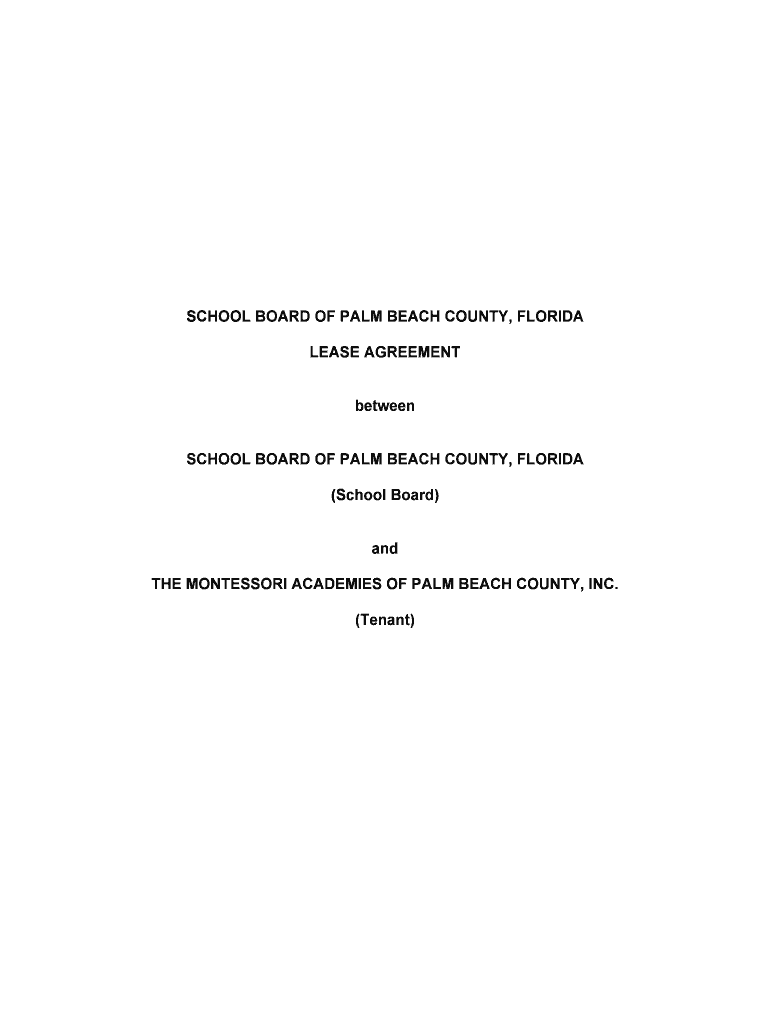 SCHOOL BOARD OF PALM BEACH COUNTY, FLORIDA

LEASE AGREEMENT

between

SCHOOL BOARD OF PALM BEACH COUNTY, FLORIDA

(School Board)

and

THE MONTESSORI ACADEMIES OF PALM BEACH COUNTY, INC.

(Tenant)